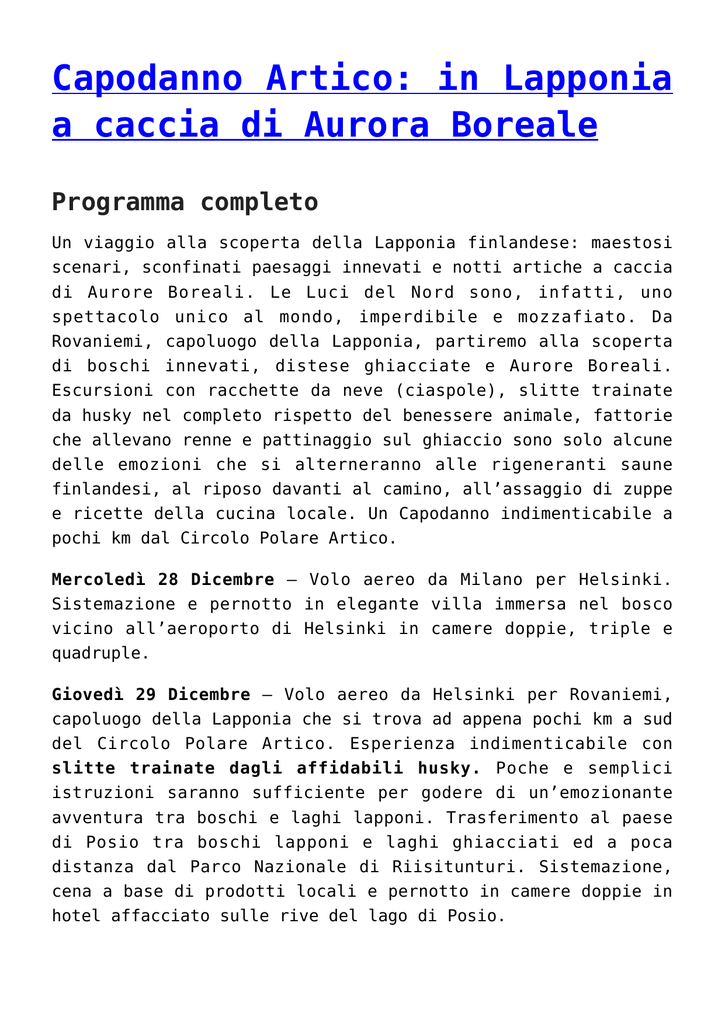 Capodanno Artico: in Lapponia a caccia di Aurora Boreale

Programma completo

Un viaggio alla scoperta della Lapponia finlandese: maestosi scenari, sconfinati paesaggi innevati e notti artiche a caccia di Aurore Boreali. Le Luci del Nord sono, infatti, uno spettacolo unico al mondo, imperdibile e mozzafiato. Da Rovaniemi, capoluogo della Lapponia, partiremo alla scoperta di boschi innevati, distese ghiacciate e Aurore Boreali. Escursioni con racchette da neve (ciaspole), slitte trainate da husky nel completo rispetto del benessere animale, fattorie che allevano renne e pattinaggio sul ghiaccio sono solo alcune delle emozioni che si alterneranno alle rigeneranti saune finlandesi, al riposo davanti al camino, all’assaggio di zuppe e ricette della cucina locale. Un Capodanno indimenticabile a pochi km dal Circolo Polare Artico.

Mercoledì 28 Dicembre – Volo aereo da Milano per Helsinki. Sistemazione e pernotto in elegante villa immersa nel bosco vicino all’aeroporto di Helsinki in camere doppie, triple e quadruple.

Giovedì 29 Dicembre – Volo aereo da Helsinki per Rovaniemi, capoluogo della Lapponia che si trova ad appena pochi km a sud del Circolo Polare Artico. Esperienza indimenticabile con slitte trainate dagli affidabili husky. Poche e semplici istruzioni saranno sufficiente per godere di un’emozionante avventura tra boschi e laghi lapponi. Trasferimento al paese di Posio tra boschi lapponi e laghi ghiacciati ed a poca distanza dal Parco Nazionale di Riisitunturi. Sistemazione, cena a base di prodotti locali e pernotto in camere doppie in hotel affacciato sulle rive del lago di Posio.